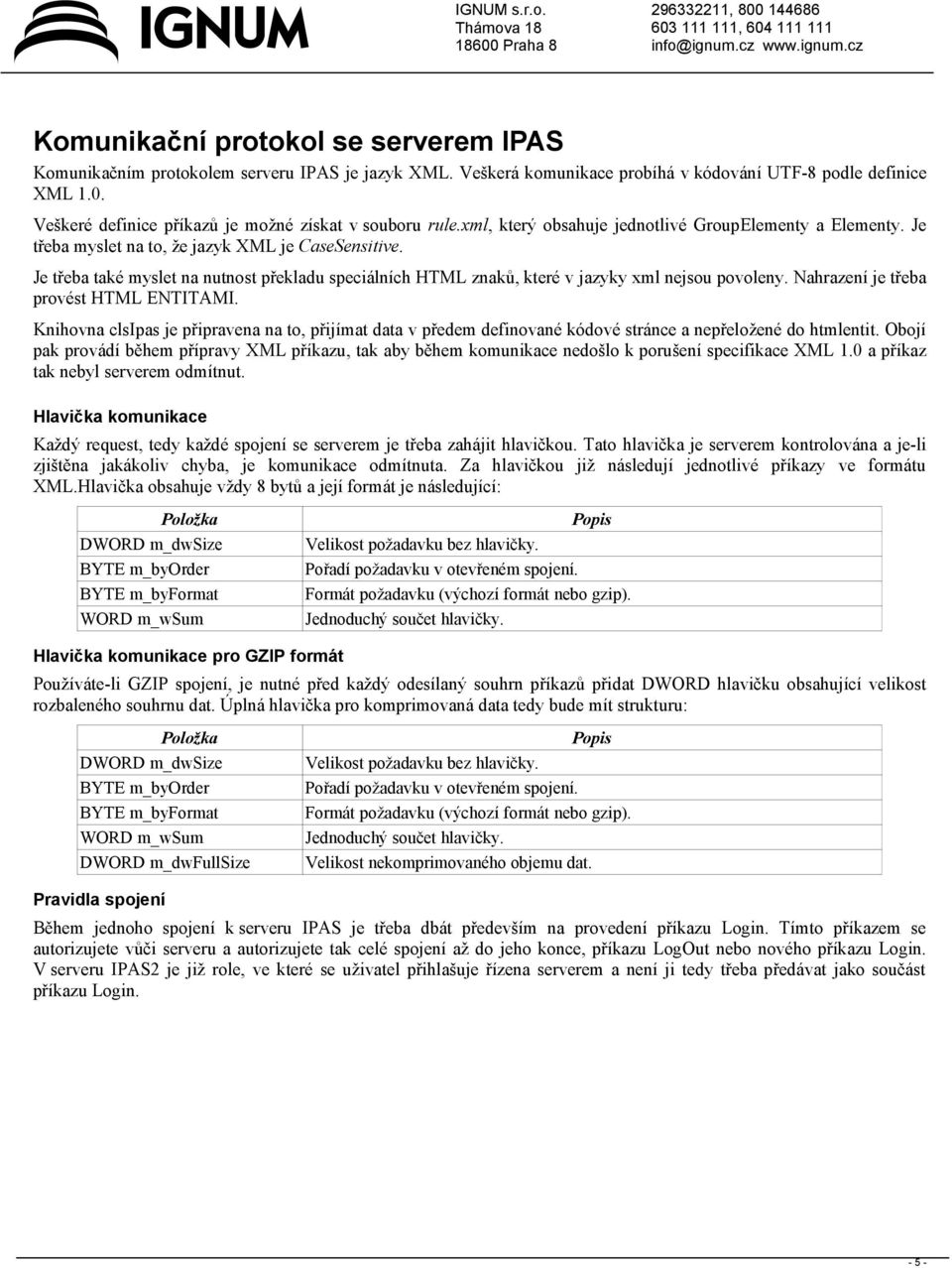 IGNUM

IGNUM s.r.o.
Thámova 18
18600 Praha 8

296332211, 800 144686
603 111 111, 604 111 111
info@ignum.cz www.ignum.cz

Komunikační protokol se serverem IPAS

Komunikačním protokolem serveru IPAS je jazyk XML. Veškerá komunikace probíhá v kódování UTF-8 podle definice XML 1.0.

Veškeré definice příkazů je možné získat v souboru rule.xml, který obsahuje jednotlivé GroupElementy a Elementy. Je třeba myslet na to, že jazyk XML je CaseSensitive.

Je třeba také myslet na nutnost překladu speciálních HTML znaků, které v jazyky xml nejsou povoleny. Nahrazení je třeba provést HTML ENTITAMI.

Knihovna clsIpas je připravena na to, přijímat data v předem definované kódové stránce a nepřeložené do htmlentit. Obojí pak provádí během přípravy XML příkazu, tak aby během komunikace nedošlo k porušení specifikace XML 1.0 a příkaz tak nebyl serverem odmítnut.

Hlavička komunikace

Každý request, tedy každé spojení se serverem je třeba zahájit hlavičkou. Tato hlavička je serverem kontrolována a je-li zjištěna jakákoliv chyba, je komunikace odmítnuta. Za hlavičkou již následují jednotlivé příkazy ve formátu XML.Hlavička obsahuje vždy 8 bytů a její formát je následující:

| Položka | Popis |
|---|---|
| DWORD m_dwSize | Velikost požadavku bez hlavičky. |
| BYTE m_byOrder | Pořadí požadavku v otevřeném spojení. |
| BYTE m_byFormat | Formát požadavku (výchozí formát nebo gzip). |
| WORD m_wSum | Jednoduchý součet hlavičky. |

Hlavička komunikace pro GZIP formát

Používáte-li GZIP spojení, je nutné před každý odesílaný souhrn příkazů přidat DWORD hlavičku obsahující velikost rozbaleného souhrnu dat. Úplná hlavička pro komprimovaná data tedy bude mít strukturu:

| Položka | Popis |
|---|---|
| DWORD m_dwSize | Velikost požadavku bez hlavičky. |
| BYTE m_byOrder | Pořadí požadavku v otevřeném spojení. |
| BYTE m_byFormat | Formát požadavku (výchozí formát nebo gzip). |
| WORD m_wSum | Jednoduchý součet hlavičky. |
| DWORD m_dwFullSize | Velikost nekomprimovaného objemu dat. |

Pravidla spojení

Během jednoho spojení k serveru IPAS je třeba dbát především na provedení příkazu Login. Tímto příkazem se autorizujete vůči serveru a autorizujete tak celé spojení až do jeho konce, příkazu LogOut nebo nového příkazu Login. V serveru IPAS2 je již role, ve které se uživatel přihlašuje řízena serverem a není ji tedy třeba předávat jako součást příkazu Login.

- 5 -